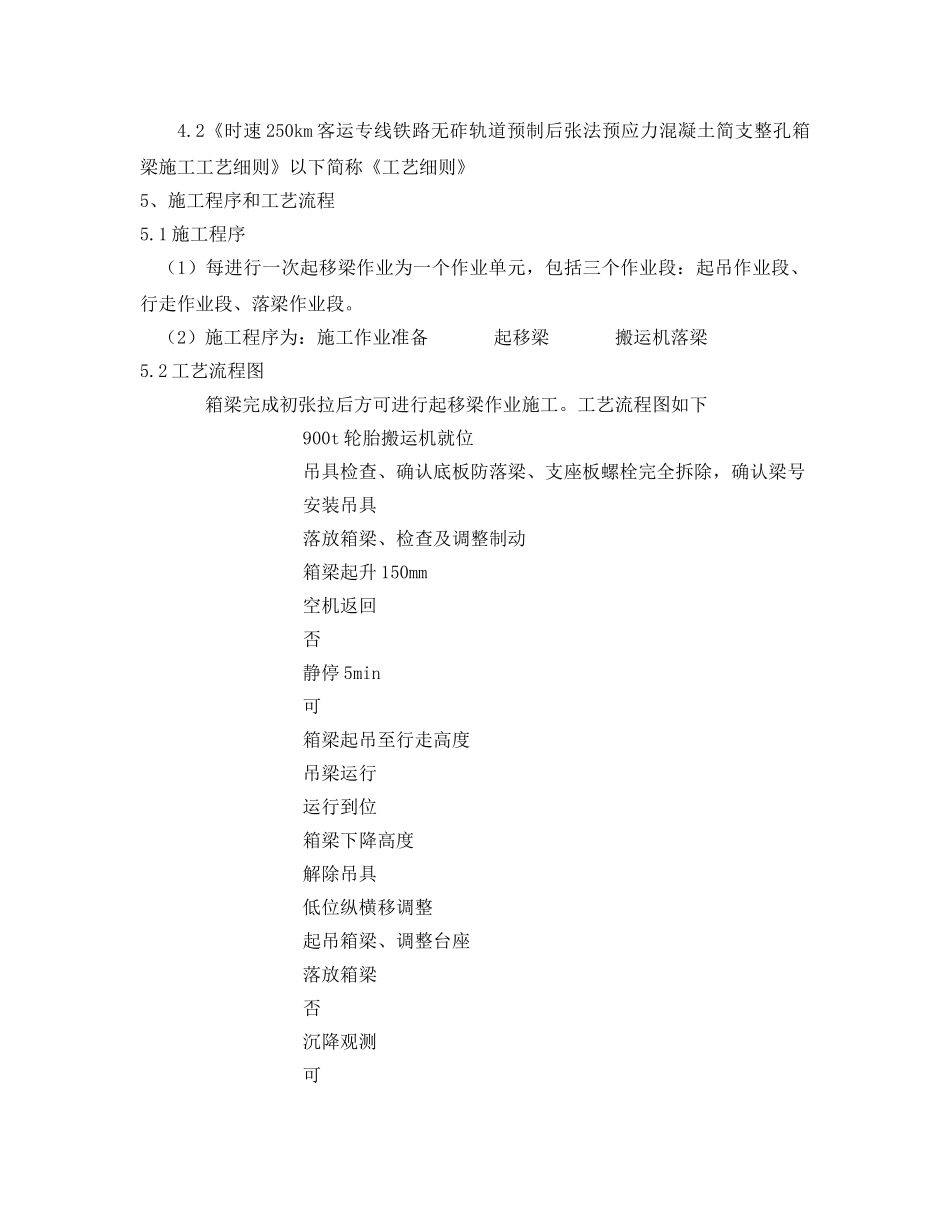 4.2《时速250km客运专线铁路无砟轨道预制后张法预应力混凝土简支整孔箱梁施工工艺细则》以下简称《工艺细则》

5、施工程序和工艺流程

5.1施工程序

（1）每进行一次起移梁作业为一个作业单元，包括三个作业段：起吊作业段、行走作业段、落梁作业段。

（2）施工程序为：施工作业准备 起移梁 搬运机落梁

5.2工艺流程图

箱梁完成初张拉后方可进行起移梁作业施工。工艺流程图如下

900t轮胎搬运机就位

吊具检查、确认底板防落梁、支座板螺栓完全拆除，确认梁号

安装吊具

落放箱梁、检查及调整制动

箱梁起升150mm

空机返回

否

静停5min

可

箱梁起吊至行走高度

吊梁运行

运行到位

箱梁下降高度

解除吊具

低位纵横移调整

起吊箱梁、调整台座

落放箱梁

否

沉降观测

可